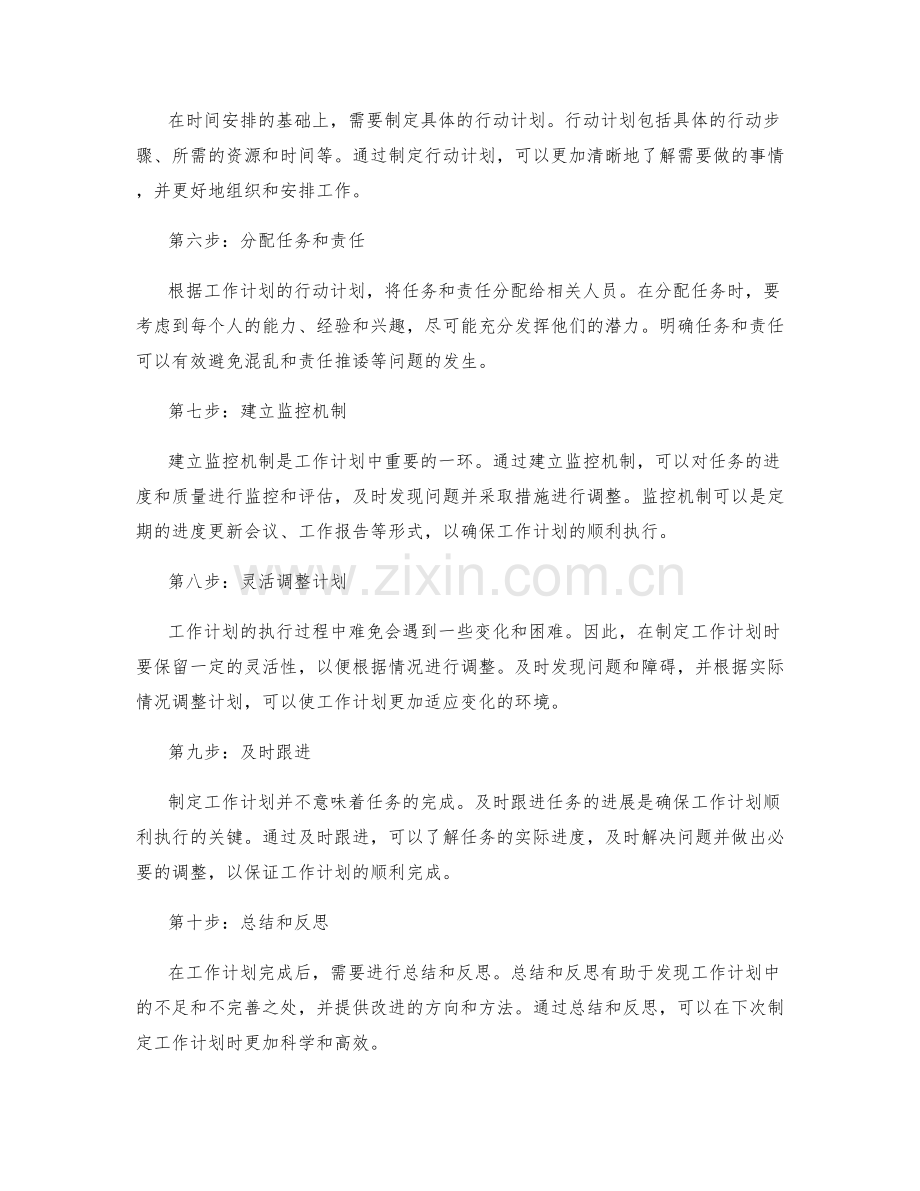 在时间安排的基础上，需要制定具体的行动计划。行动计划包括具体的行动步骤、所需的资源和时间等。通过制定行动计划，可以更加清晰地了解需要做的事情，并更好地组织和安排工作。

第六步：分配任务和责任

根据工作计划的行动计划，将任务和责任分配给相关人员。在分配任务时，要考虑到每个人的能力、经验和兴趣，尽可能充分发挥他们的潜力。明确任务和责任可以有效避免混乱和责任推诿等问题的发生。

第七步：建立监控机制

建立监控机制是工作计划中重要的一环。通过建立监控机制，可以对任务的进度和质量进行监控和评估，及时发现问题并采取措施进行调整。监控机制可以是定期的进度更新会议、工作报告等形式，以确保工作计划的顺利执行。

第八步：灵活调整计划

工作计划的执行过程中难免会遇到一些变化和困难。因此，在制定工作计划时要保留一定的灵活性，以便根据情况进行调整。及时发现问题和障碍，并根据实际情况调整计划，可以使工作计划更加适应变化的环境。

第九步：及时跟进

制定工作计划并不意味着任务的完成。及时跟进任务的进展是确保工作计划顺利执行的关键。通过及时跟进，可以了解任务的实际进度，及时解决问题并做出必要的调整，以保证工作计划的顺利完成。

第十步：总结和反思

在工作计划完成后，需要进行总结和反思。总结和反思有助于发现工作计划中的不足和不完善之处，并提供改进的方向和方法。通过总结和反思，可以在下次制定工作计划时更加科学和高效。

www.zixin.com.cn